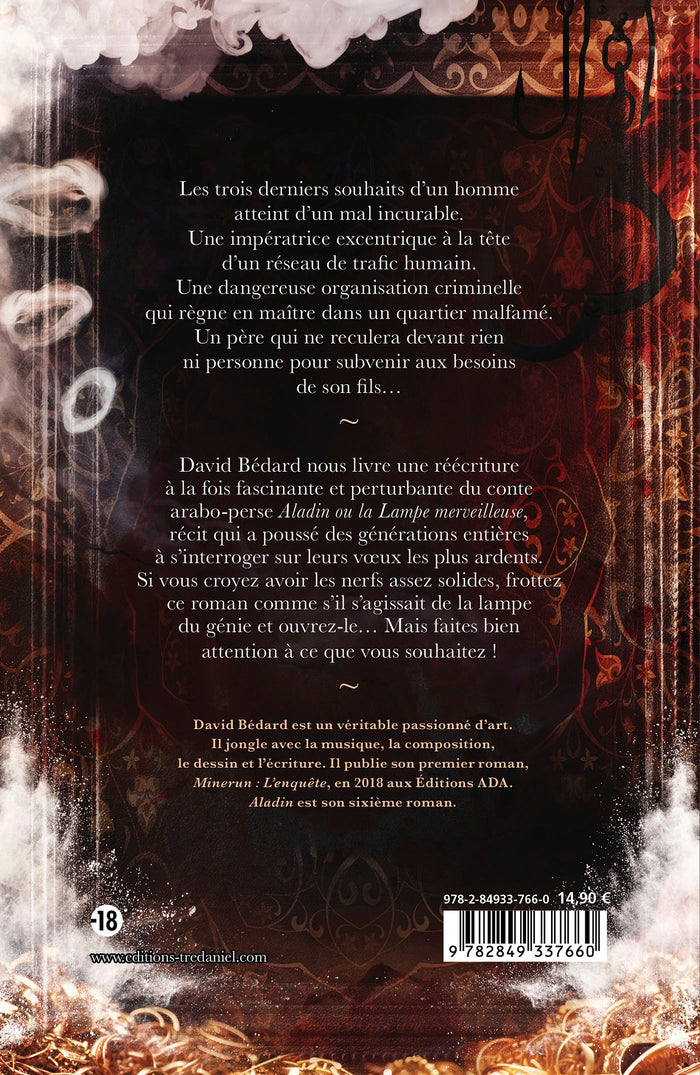 Les trois derniers souhaits d'un homme atteint d'un mal incurable. Une impératrice excentrique à la tête d'un réseau de trafic humain. Une dangereuse organisation criminelle qui règne en maître dans un quartier malfamé. Un père qui ne reculera devant rien ni personne pour subvenir aux besoins de son fils…

~

David Bédard nous livre une réécriture à la fois fascinante et perturbante du conte arabo-perse Aladin ou la Lampe merveilleuse, récit qui a poussé des générations entières à s'interroger sur leurs vœux les plus ardents. Si vous croyez avoir les nerfs assez solides, frottez ce roman comme s'il s'agissait de la lampe du génie et ouvrez-le… Mais faites bien attention à ce que vous souhaitez !

~

David Bédard est un véritable passionné d'art. Il jongle avec la musique, la composition, le dessin et l'écriture. Il publie son premier roman, Minerun : L'enquête, en 2018 aux Éditions ADA. Aladin est son sixième roman.

-18

www.editions-tredaniel.com

978-2-84933-766-0 14,90 €

9 782849 337660